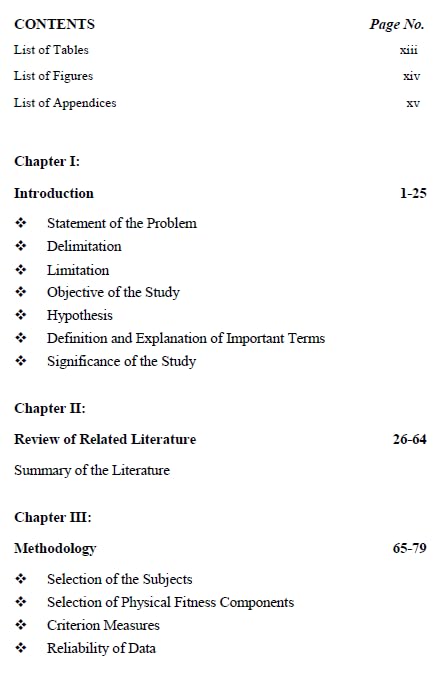 CONTENTS Page No.
List of Tables xiii
List of Figures xiv
List of Appendices xv

Chapter I:

Introduction 1-25

❖ Statement of the Problem
❖ Delimitation
❖ Limitation
❖ Objective of the Study
❖ Hypothesis
❖ Definition and Explanation of Important Terms
❖ Significance of the Study

Chapter II:

Review of Related Literature 26-64

Summary of the Literature

Chapter III:

Methodology 65-79

❖ Selection of the Subjects
❖ Selection of Physical Fitness Components
❖ Criterion Measures
❖ Reliability of Data